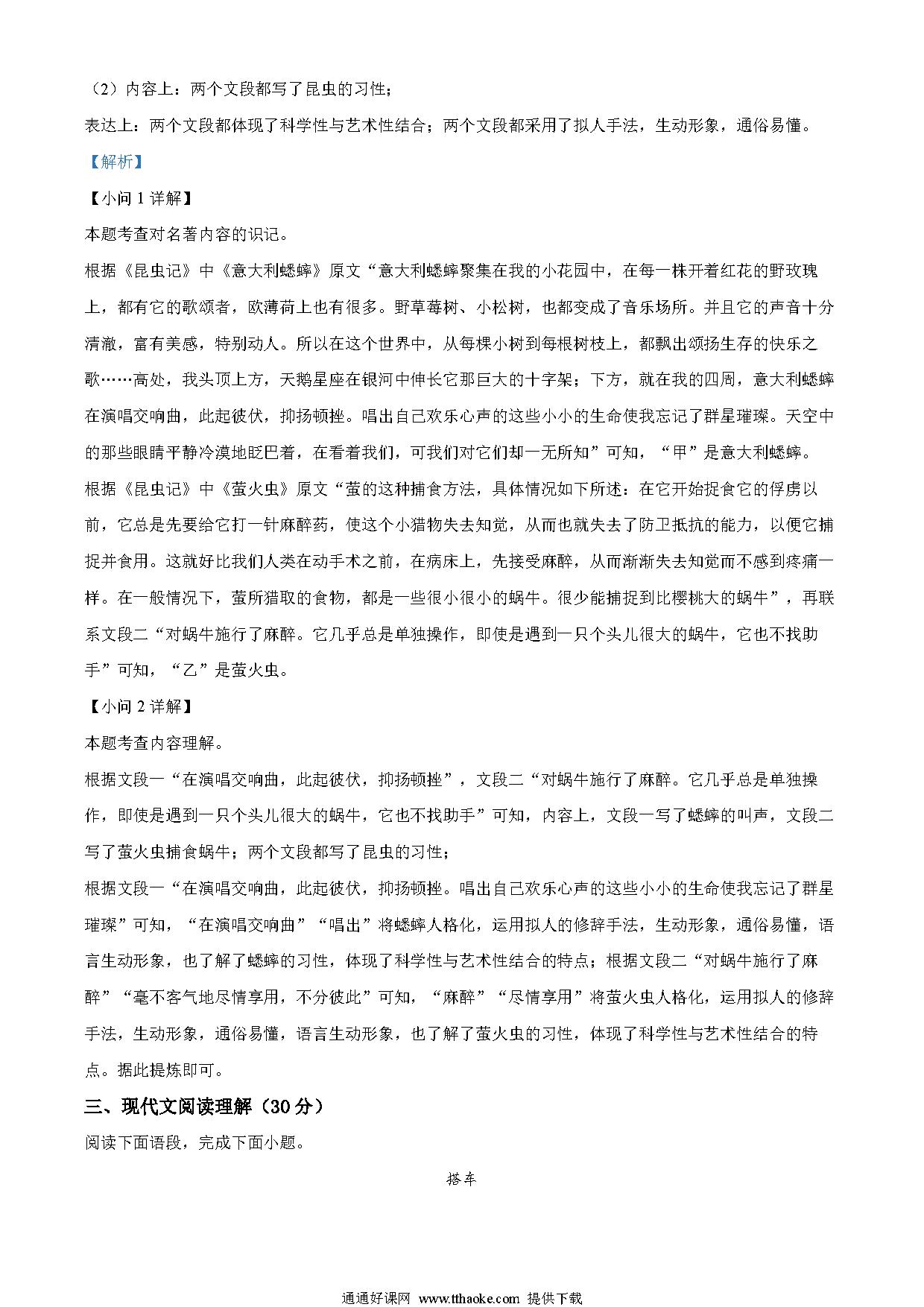 （2）内容上：两个文段都写了昆虫的习性；

表达上：两个文段都体现了科学性与艺术性结合；两个文段都采用了拟人手法，生动形象，通俗易懂。

【解析】

【小问 1 详解】

本题考查对名著内容的识记。

根据《昆虫记》中《意大利蟋蟀》原文“意大利蟋蟀聚集在我的小花园中，在每一株开着红花的野玫瑰上，都有它的歌颂者，欧薄荷上也有很多。野草莓树、小松树，也都变成了音乐场所。并且它的声音十分清澈，富有美感，特别动人。所以在这个世界中，从每棵小树到每根树枝上，都飘出颂扬生存的快乐之歌……高处，我头顶上方，天鹅星座在银河中伸长它那巨大的十字架；下方，就在我的四周，意大利蟋蟀在演唱交响曲，此起彼伏，抑扬顿挫。唱出自己欢乐心声的这些小小的生命使我忘记了群星璀璨。天空中的那些眼睛平静冷漠地眨巴着，在看着我们，可我们对它们却一无所知”可知，“甲”是意大利蟋蟀。

根据《昆虫记》中《萤火虫》原文“萤的这种捕食方法，具体情况如下所述：在它开始捉食它的俘虏以前，它总是先要给它打一针麻醉药，使这个小猎物失去知觉，从而也就失去了防卫抵抗的能力，以便它捕捉并食用。这就好比我们人类在动手术之前，在病床上，先接受麻醉，从而渐渐失去知觉而不感到疼痛一样。在一般情况下，萤所猎取的食物，都是一些很小很小的蜗牛。很少能捕捉到比樱桃大的蜗牛”，再联系文段二“对蜗牛施行了麻醉。它几乎总是单独操作，即使是遇到一只个头儿很大的蜗牛，它也不找助手”可知，“乙”是萤火虫。

【小问 2 详解】

本题考查内容理解。

根据文段一“在演唱交响曲，此起彼伏，抑扬顿挫”，文段二“对蜗牛施行了麻醉。它几乎总是单独操作，即使是遇到一只个头儿很大的蜗牛，它也不找助手”可知，内容上，文段一写了蟋蟀的叫声，文段二写了萤火虫捕食蜗牛；两个文段都写了昆虫的习性；

根据文段一“在演唱交响曲，此起彼伏，抑扬顿挫。唱出自己欢乐心声的这些小小的生命使我忘记了群星璀璨”可知，“在演唱交响曲”“唱出”将蟋蟀人格化，运用拟人的修辞手法，生动形象，通俗易懂，语言生动形象，也了解了蟋蟀的习性，体现了科学性与艺术性结合的特点；根据文段二“对蜗牛施行了麻醉”“毫不客气地尽情享用，不分彼此”可知，“麻醉”“尽情享用”将萤火虫人格化，运用拟人的修辞手法，生动形象，通俗易懂，语言生动形象，也了解了萤火虫的习性，体现了科学性与艺术性结合的特点。据此提炼即可。

三、现代文阅读理解（30 分）

阅读下面语段，完成下面小题。

搭车

通通好课网 www.tthaoke.com 提供下载